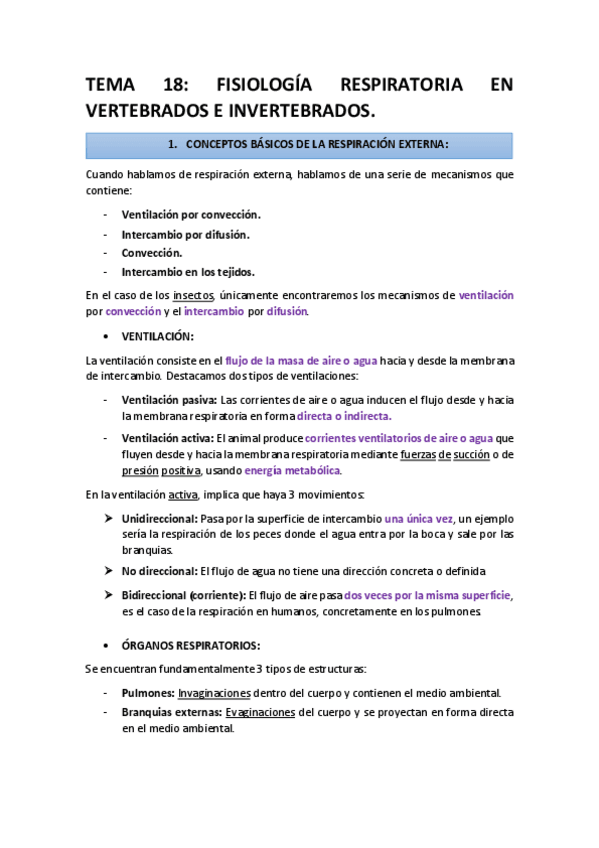 TEMA 18: FISIOLOGÍA RESPIRATORIA EN VERTEBRADOS E INVERTEBRADOS.

1. CONCEPTOS BÁSICOS DE LA RESPIRACIÓN EXTERNA:

Cuando hablamos de respiración externa, hablamos de una serie de mecanismos que contiene:

- Ventilación por convección.
- Intercambio por difusión.
- Convección.
- Intercambio en los tejidos.

En el caso de los insectos, únicamente encontraremos los mecanismos de ventilación por convección y el intercambio por difusión.

• VENTILACIÓN:

La ventilación consiste en el flujo de la masa de aire o agua hacia y desde la membrana de intercambio. Destacamos dos tipos de ventilaciones:

- Ventilación pasiva: Las corrientes de aire o agua inducen el flujo desde y hacia la membrana respiratoria en forma directa o indirecta.
- Ventilación activa: El animal produce corrientes ventilatorios de aire o agua que fluyen desde y hacia la membrana respiratoria mediante fuerzas de succión o de presión positiva, usando energía metabólica.

En la ventilación activa, implica que haya 3 movimientos:

➤ Unidireccional: Pasa por la superficie de intercambio una única vez, un ejemplo sería la respiración de los peces donde el agua entra por la boca y sale por las branquias.

➤ No direccional: El flujo de agua no tiene una dirección concreta o definida

➤ Bidireccional (corriente): El flujo de aire pasa dos veces por la misma superficie, es el caso de la respiración en humanos, concretamente en los pulmones

• ÓRGANOS RESPIRATORIOS:

Se encuentran fundamentalmente 3 tipos de estructuras:

- Pulmones: Invaginaciones dentro del cuerpo y contienen el medio ambiental.
- Branquias externas: Evaginaciones del cuerpo y se proyectan en forma directa en el medio ambiental.